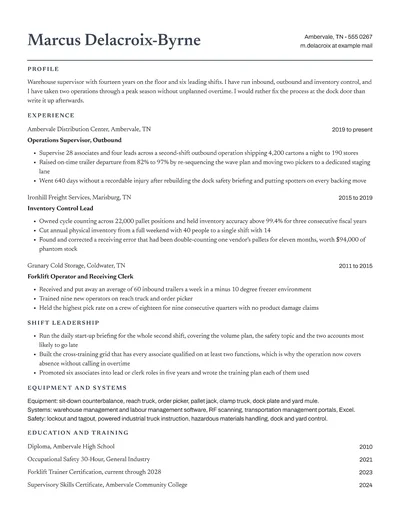 Marcus Delacroix-Byrne

Ambervale, TN · 555 0267
m.delacroix at example mail

PROFILE

Warehouse supervisor with fourteen years on the floor and six leading shifts. I have run inbound, outbound and inventory control, and I have taken two operations through a peak season without unplanned overtime. I would rather fix the process at the dock door than write it up afterwards.

EXPERIENCE

Ambervale Distribution Center, Ambervale, TN
2019 to present

Operations Supervisor, Outbound

• Supervise 28 associates and four leads across a second-shift outbound operation shipping 4,200 cartons a night to 190 stores
• Raised on-time trailer departure from 82% to 97% by re-sequencing the wave plan and moving two pickers to a dedicated staging lane
• Went 640 days without a recordable injury after rebuilding the dock safety briefing and putting spotters on every backing move

Ironhill Freight Services, Marisburg, TN
2015 to 2019

Inventory Control Lead

• Owned cycle counting across 22,000 pallet positions and held inventory accuracy above 99.4% for three consecutive fiscal years
• Cut annual physical inventory from a full weekend with 40 people to a single shift with 14
• Found and corrected a receiving error that had been double-counting one vendor's pallets for eleven months, worth $94,000 of phantom stock

Granary Cold Storage, Coldwater, TN
2011 to 2015

Forklift Operator and Receiving Clerk

• Received and put away an average of 60 inbound trailers a week in a minus 10 degree freezer environment
• Trained nine new operators on reach truck and order picker
• Held the highest pick rate on a crew of eighteen for nine consecutive quarters with no product damage claims

SHIFT LEADERSHIP

• Run the daily start-up briefing for the whole second shift, covering the volume plan, the safety topic and the two accounts most likely to go late
• Built the cross-training grid that has every associate qualified on at least two functions, which is why the operation now covers absence without calling in overtime
• Promoted six associates into lead or clerk roles in five years and wrote the training plan each of them used

EQUIPMENT AND SYSTEMS

Equipment: sit-down counterbalance, reach truck, order picker, pallet jack, clamp truck, dock plate and yard mule.
Systems: warehouse management and labour management software, RF scanning, transportation management portals, Excel.
Safety: lockout and tagout, powered industrial truck instruction, hazardous materials handling, dock and yard control.

EDUCATION AND TRAINING

Diploma, Ambervale High School
2010

Occupational Safety 30-Hour, General Industry
2021

Forklift Trainer Certification, current through 2028
2023

Supervisory Skills Certificate, Ambervale Community College
2024